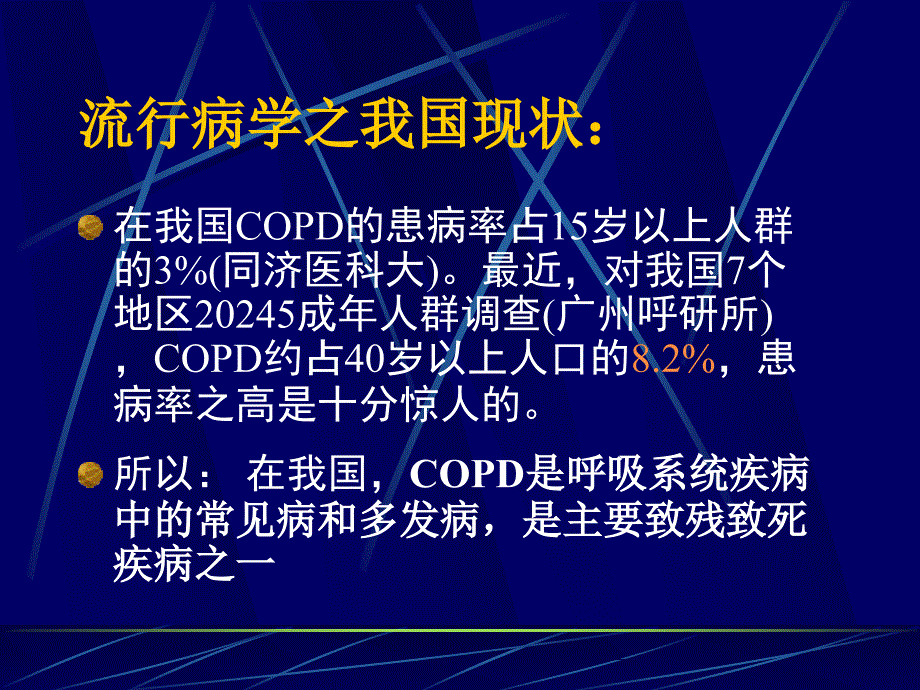 流行病学之我国现状：

在我国COPD的患病率占15岁以上人群的3%(同济医科大)。最近，对我国7个地区20245成年人群调查(广州呼研所)，COPD约占40岁以上人口的8.2%，患病率之高是十分惊人的。

所以： 在我国，COPD是呼吸系统疾病中的常见病和多发病，是主要致残致死疾病之一